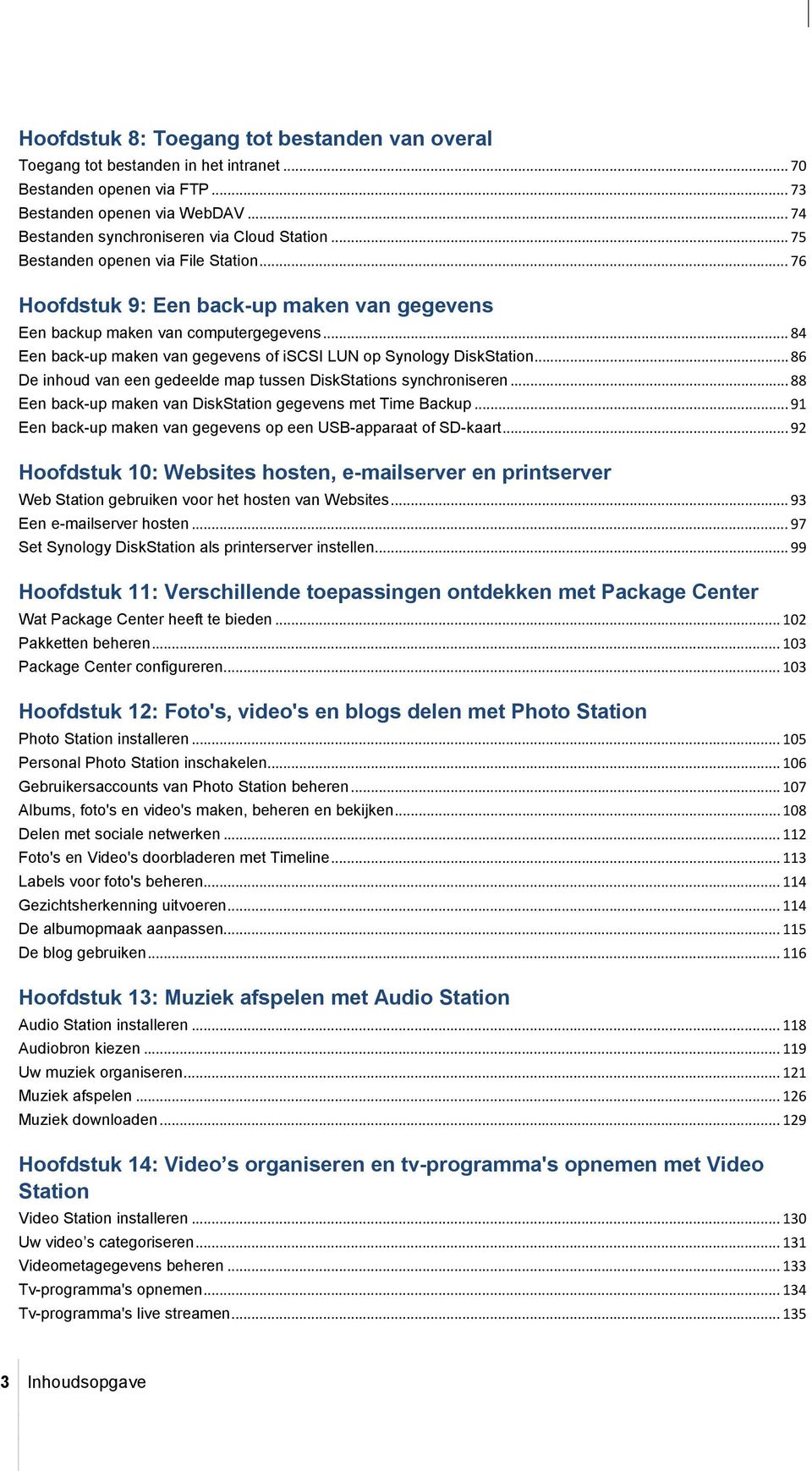 Hoofdstuk 8: Toegang tot bestanden van overal

Toegang tot bestanden in het intranet ... 70
Bestanden openen via FTP ... 73
Bestanden openen via WebDAV ... 74
Bestanden synchroniseren via Cloud Station ... 75
Bestanden openen via File Station ... 76

Hoofdstuk 9: Een back-up maken van gegevens

Een backup maken van computergegevens ... 84
Een back-up maken van gegevens of iSCSI LUN op Synology DiskStation ... 86
De inhoud van een gedeelde map tussen DiskStations synchroniseren ... 88
Een back-up maken van DiskStation gegevens met Time Backup ... 91
Een back-up maken van gegevens op een USB-apparaat of SD-kaart ... 92

Hoofdstuk 10: Websites hosten, e-mailserver en printserver

Web Station gebruiken voor het hosten van Websites ... 93
Een e-mailserver hosten ... 97
Set Synology DiskStation als printerserver instellen ... 99

Hoofdstuk 11: Verschillende toepassingen ontdekken met Package Center

Wat Package Center heeft te bieden ... 102
Pakketten beheren ... 103
Package Center configureren ... 103

Hoofdstuk 12: Foto's, video's en blogs delen met Photo Station

Photo Station installeren ... 105
Personal Photo Station inschakelen ... 106
Gebruikersaccounts van Photo Station beheren ... 107
Albums, foto's en video's maken, beheren en bekijken ... 108
Delen met sociale netwerken ... 112
Foto's en Video's doorbladeren met Timeline ... 113
Labels voor foto's beheren ... 114
Gezichtsherkenning uitvoeren ... 114
De albumopmaak aanpassen ... 115
De blog gebruiken ... 116

Hoofdstuk 13: Muziek afspelen met Audio Station

Audio Station installeren ... 118
Audiobron kiezen ... 119
Uw muziek organiseren ... 121
Muziek afspelen ... 126
Muziek downloaden ... 129

Hoofdstuk 14: Video’s organiseren en tv-programma's opnemen met Video Station

Video Station installeren ... 130
Uw video’s categoriseren ... 131
Videometagegevens beheren ... 133
Tv-programma's opnemen ... 134
Tv-programma's live streamen ... 135

3 Inhoudsopgave